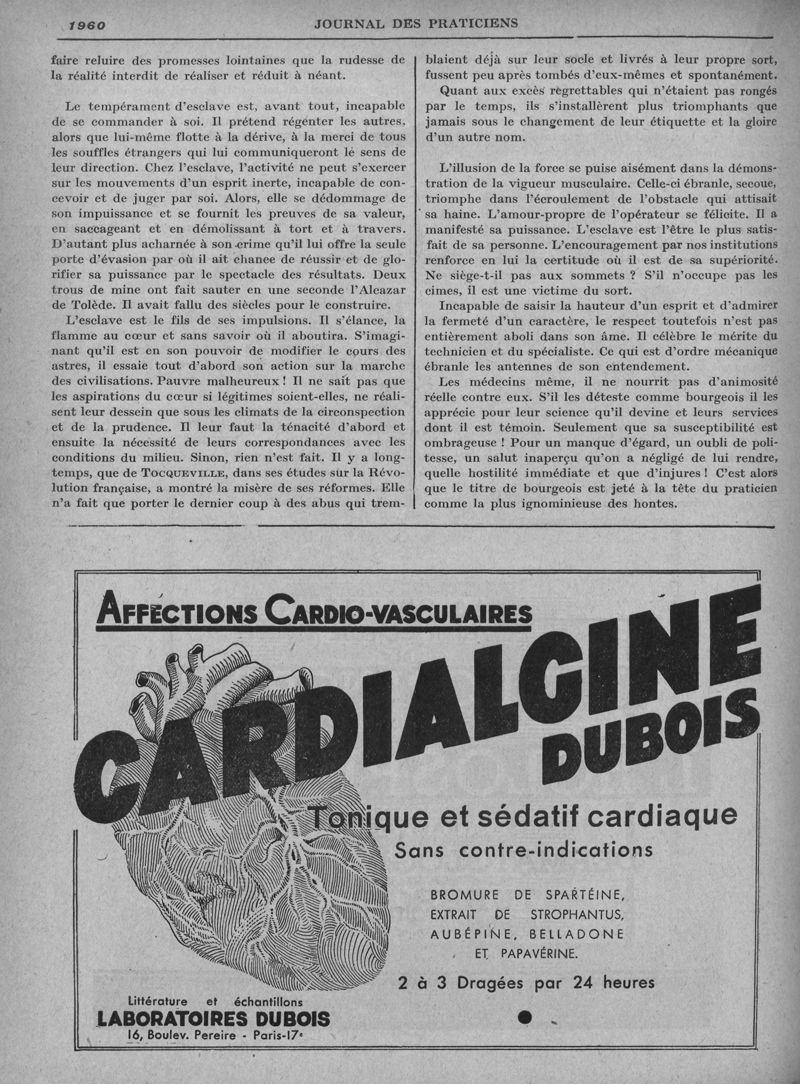 1960 JOURNAL DES PRATICIENS

faire reluire des promesses lointaines que la rudesse de la réalité interdit de réaliser et réduit à néant.

Le tempérament d'esclave est, avant tout, incapable de se commander à soi. Il prétend régenter les autres, alors que lui-même flotte à la dérive, à la merci de tous les souffles étrangers qui lui communiqueront le sens de leur direction. Chez l'esclave, l'activité ne peut s'exercer sur les mouvements d'un esprit inerte, incapable de concevoir et de juger par soi. Alors, elle se dédommage de son impuissance et se fournit les preuves de sa valeur, en saccageant et en démolissant à tort et à travers. D'autant plus acharnée à son crime qu'il lui offre la seule porte d'évasion par où il ait chance de réussir et de glorifier sa puissance par le spectacle des résultats. Deux trous de mine ont fait sauter en une seconde l'Alcazar de Tolède. Il avait fallu des siècles pour le construire.

L'esclave est le fils de ses impulsions. Il s'élance, la flamme au cœur et sans savoir où il aboutira. S'imaginant qu'il est en son pouvoir de modifier le cours des astres, il essaie tout d'abord son action sur la marche des civilisations. Pauvre malheureux ! Il ne sait pas que les aspirations du cœur si légitimes soient-elles, ne réalisent leur dessein que sous les climats de la circonspection et de la prudence. Il leur faut la ténacité d'abord et ensuite la nécessité de leurs correspondances avec les conditions du milieu. Sinon, rien n'est fait. Il y a longtemps, que de TOCQUEVILLE, dans ses études sur la Révolution française, a montré la misère de ses réformes. Elle n'a fait que porter le dernier coup à des abus qui tremblaient déjà sur leur socle et livrés à leur propre sort, fussent peu après tombés d'eux-mêmes et spontanément.

Quant aux excès regrettables qui n'étaient pas rongés par le temps, ils s'installèrent plus triomphants que jamais sous le changement de leur étiquette et la gloire d'un autre nom.

L'illusion de la force se puise aisément dans la démonstration de la vigueur musculaire. Celle-ci ébranle, secoue, triomphe dans l'écroulement de l'obstacle qui attisait sa haine. L'amour-propre de l'opérateur se félicite. Il a manifesté sa puissance. L'esclave est l'être le plus satisfait de sa personne. L'encouragement par nos institutions renforce en lui la certitude où il est de sa supériorité. Ne siège-t-il pas aux sommets ? S'il n'occupe pas les cimes, il est une victime du sort.

Incapable de saisir la hauteur d'un esprit et d'admirer la fermeté d'un caractère, le respect toutefois n'est pas entièrement aboli dans son âme. Il célèbre le mérite du technicien et du spécialiste. Ce qui est d'ordre mécanique ébranle les antennes de son entendement.

Les médecins même, il ne nourrit pas d'animosité réelle contre eux. S'il les déteste comme bourgeois il les apprécie pour leur science qu'il devine et leurs services dont il est témoin. Seulement que sa susceptibilité est ombrageuse ! Pour un manque d'égard, un oubli de politesse, un salut inaperçu qu'on a négligé de lui rendre, quelle hostilité immédiate et que d'injures ! C'est alors que le titre de bourgeois est jeté à la tête du praticien comme la plus ignominieuse des hontes.

AFFECTIONS CARDIO-VASCULAIRES

CARDIALGINE DUBOIS

Tonique et sédatif cardiaque
Sans contre-indications

BROMURE DE SPARTÉINE, EXTRAIT DE STROPHANTUS, AUBÉPINE, BELLADONE ET PAPAVÉRINE.

2 à 3 Dragées par 24 heures

Littérature et échantillons
LABORATOIRES DUBOIS
16, Boulev. Pereire - Paris-17e